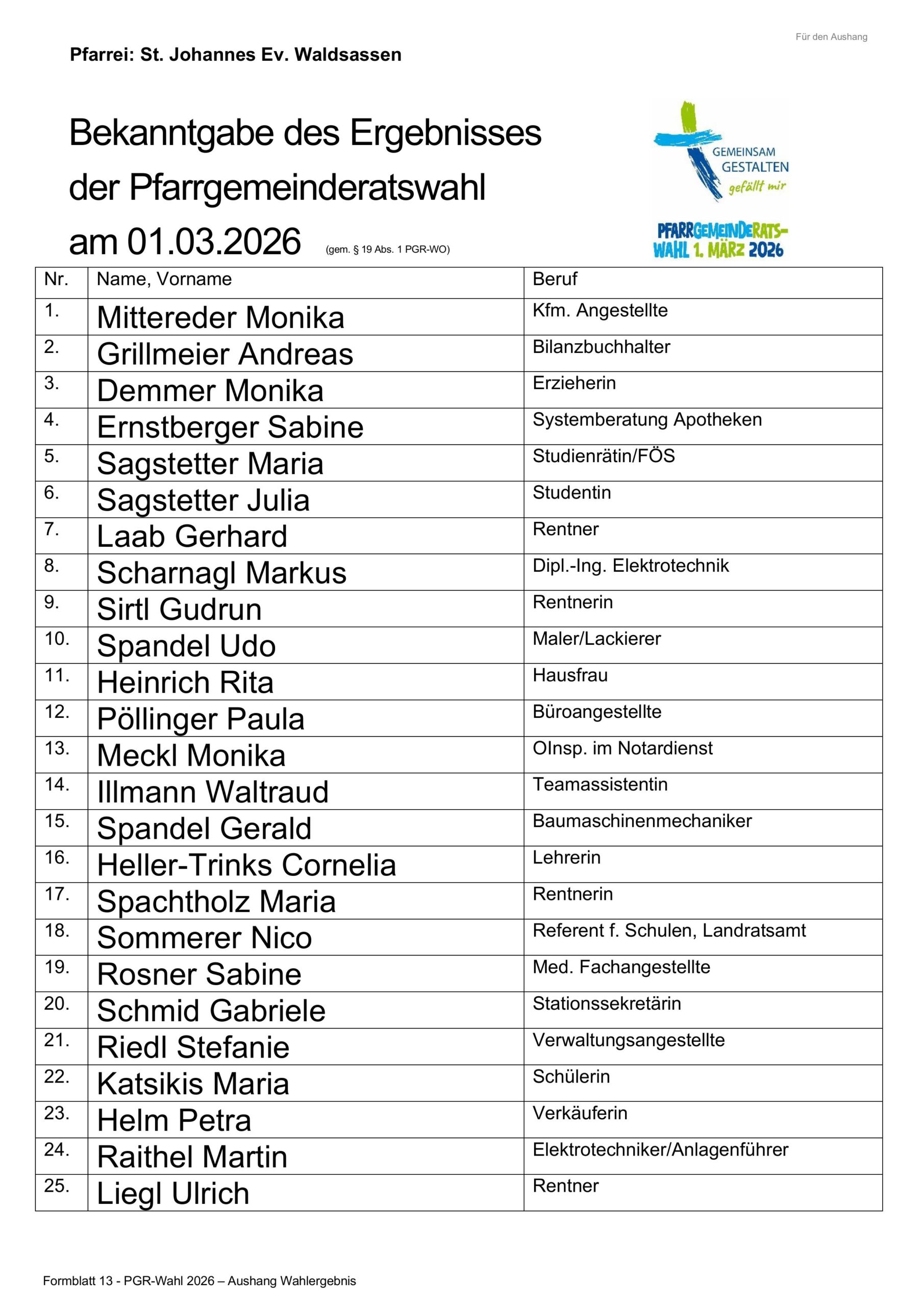 Für den Aushang

Pfarrei: St. Johannes Ev. Waldsassen

Bekanntgabe des Ergebnisses der Pfarrgemeinderatswahl am 01.03.2026 (gem. § 19 Abs. 1 PGR-WO)

GEMEINSAM GESTALTEN gefällt mir

PFARRGEMEINDERATS-WAHL 1. MÄRZ 2026

| Nr. | Name, Vorname | Beruf |
|---|---|---|
| 1. | Mittereder Monika | Kfm. Angestellte |
| 2. | Grillmeier Andreas | Bilanzbuchhalter |
| 3. | Demmer Monika | Erzieherin |
| 4. | Ernstberger Sabine | Systemberatung Apotheken |
| 5. | Sagstetter Maria | Studienrätin/FÖS |
| 6. | Sagstetter Julia | Studentin |
| 7. | Laab Gerhard | Rentner |
| 8. | Scharnagl Markus | Dipl.-Ing. Elektrotechnik |
| 9. | Sirtl Gudrun | Rentnerin |
| 10. | Spandel Udo | Maler/Lackierer |
| 11. | Heinrich Rita | Hausfrau |
| 12. | Pöllinger Paula | Büroangestellte |
| 13. | Meckl Monika | OInsp. im Notardienst |
| 14. | Illmann Waltraud | Teamassistentin |
| 15. | Spandel Gerald | Baumaschinenmechaniker |
| 16. | Heller-Trinks Cornelia | Lehrerin |
| 17. | Spachtholz Maria | Rentnerin |
| 18. | Sommerer Nico | Referent f. Schulen, Landratsamt |
| 19. | Rosner Sabine | Med. Fachangestellte |
| 20. | Schmid Gabriele | Stationssekretärin |
| 21. | Riedl Stefanie | Verwaltungsangestellte |
| 22. | Katsikis Maria | Schülerin |
| 23. | Helm Petra | Verkäuferin |
| 24. | Raithel Martin | Elektrotechniker/Anlagenführer |
| 25. | Liegl Ulrich | Rentner |

Formblatt 13 - PGR-Wahl 2026 – Aushang Wahlergebnis